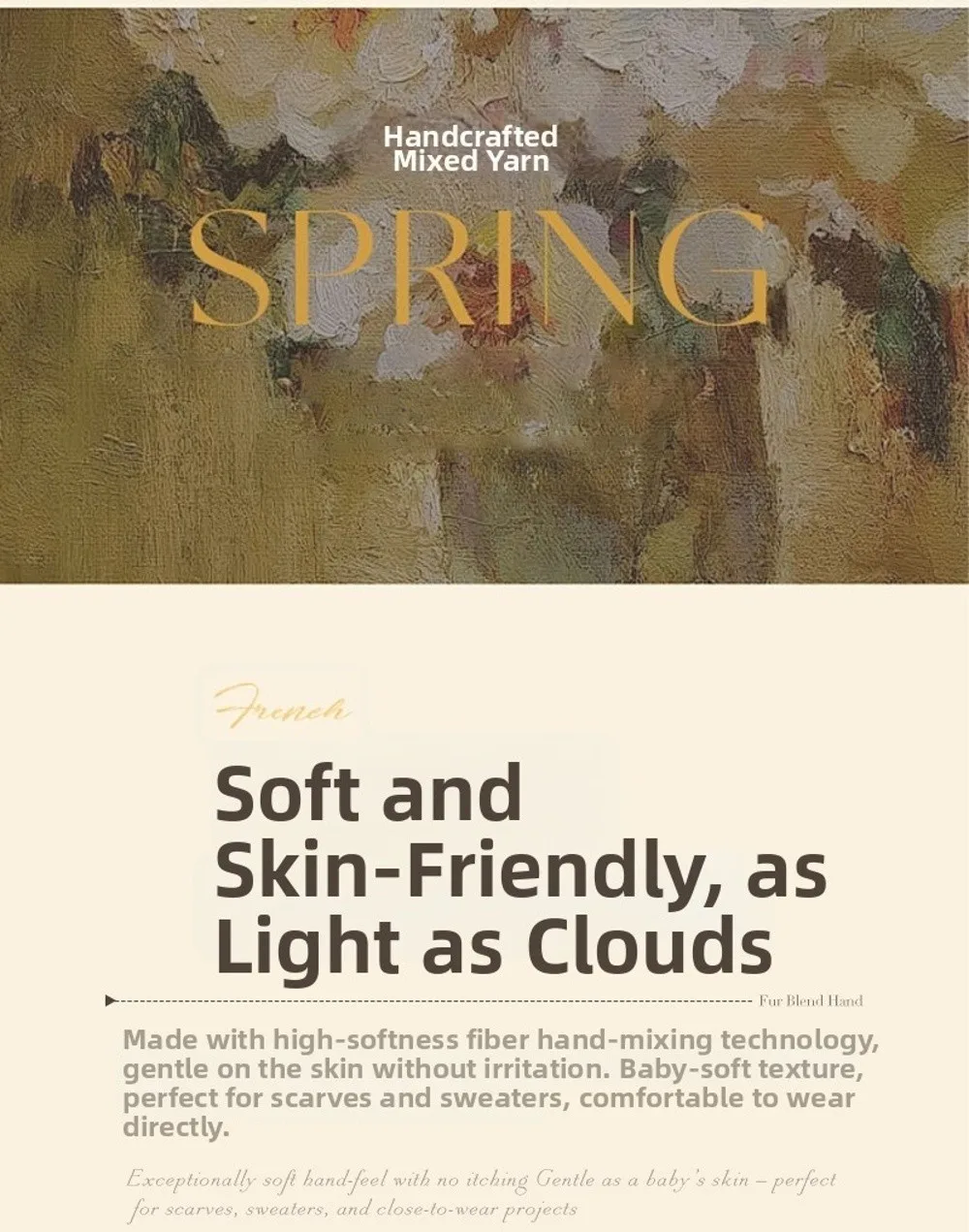 Handcrafted Mixed Yarn

SPRING

French

Soft and Skin-Friendly, as Light as Clouds

Fur Blend Hand

Made with high-softness fiber hand-mixing technology, gentle on the skin without irritation. Baby-soft texture, perfect for scarves and sweaters, comfortable to wear directly.

Exceptionally soft hand-feel with no itching Gentle as a baby's skin – perfect for scarves, sweaters, and close-to-wear projects